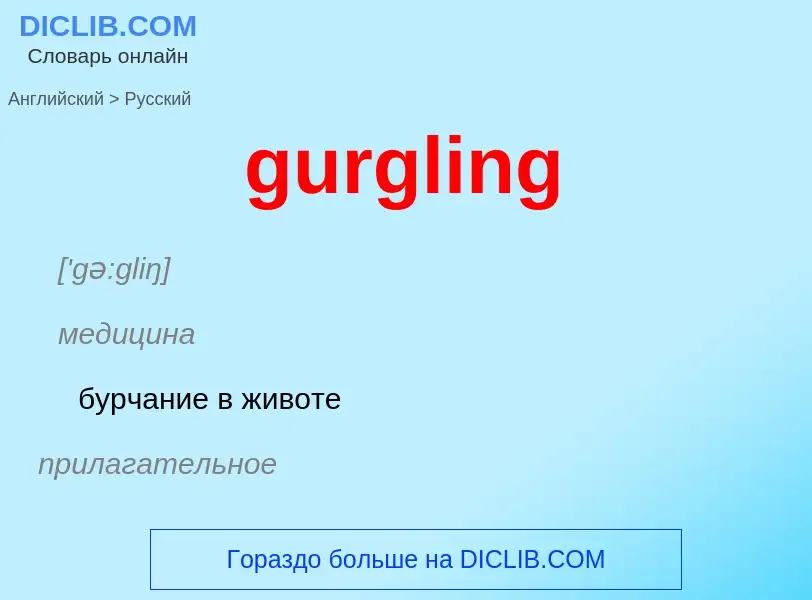 DICLIB.COM
Словарь онлайн

Английский > Русский

gurgling

['gə:gliŋ]

медицина

бурчание в животе

прилагательное

Гораздо больше на DICLIB.COM